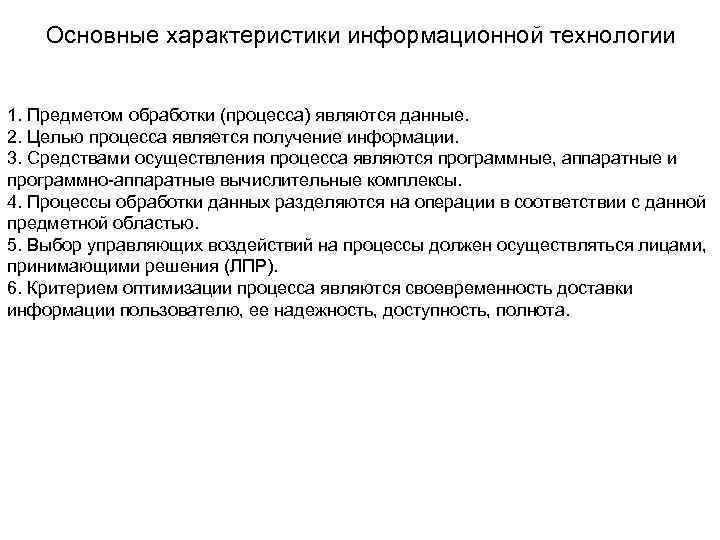 Основные характеристики информационной технологии

1. Предметом обработки (процесса) являются данные.
2. Целью процесса является получение информации.
3. Средствами осуществления процесса являются программные, аппаратные и программно-аппаратные вычислительные комплексы.
4. Процессы обработки данных разделяются на операции в соответствии с данной предметной областью.
5. Выбор управляющих воздействий на процессы должен осуществляться лицами, принимающими решения (ЛПР).
6. Критерием оптимизации процесса являются своевременность доставки информации пользователю, ее надежность, доступность, полнота.